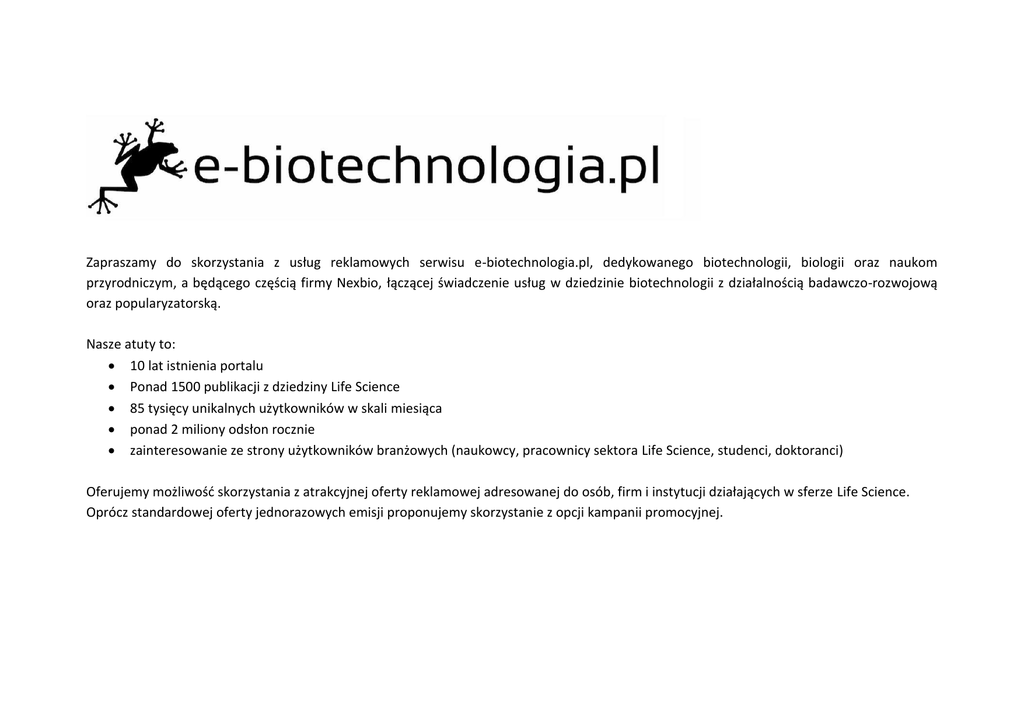 e-biotechnologia.pl

Zapraszamy do skorzystania z usług reklamowych serwisu e-biotechnologia.pl, dedykowanego biotechnologii, biologii oraz naukom przyrodniczym, a będącego częścią firmy Nexbio, łączącej świadczenie usług w dziedzinie biotechnologii z działalnością badawczo-rozwojową oraz popularyzatorską.

Nasze atuty to:
• 10 lat istnienia portalu
• Ponad 1500 publikacji z dziedziny Life Science
• 85 tysięcy unikalnych użytkowników w skali miesiąca
• ponad 2 miliony odsłon rocznie
• zainteresowanie ze strony użytkowników branżowych (naukowcy, pracownicy sektora Life Science, studenci, doktoranci)

Oferujemy możliwość skorzystania z atrakcyjnej oferty reklamowej adresowanej do osób, firm i instytucji działających w sferze Life Science. Oprócz standardowej oferty jednorazowych emisji proponujemy skorzystanie z opcji kampanii promocyjnej.